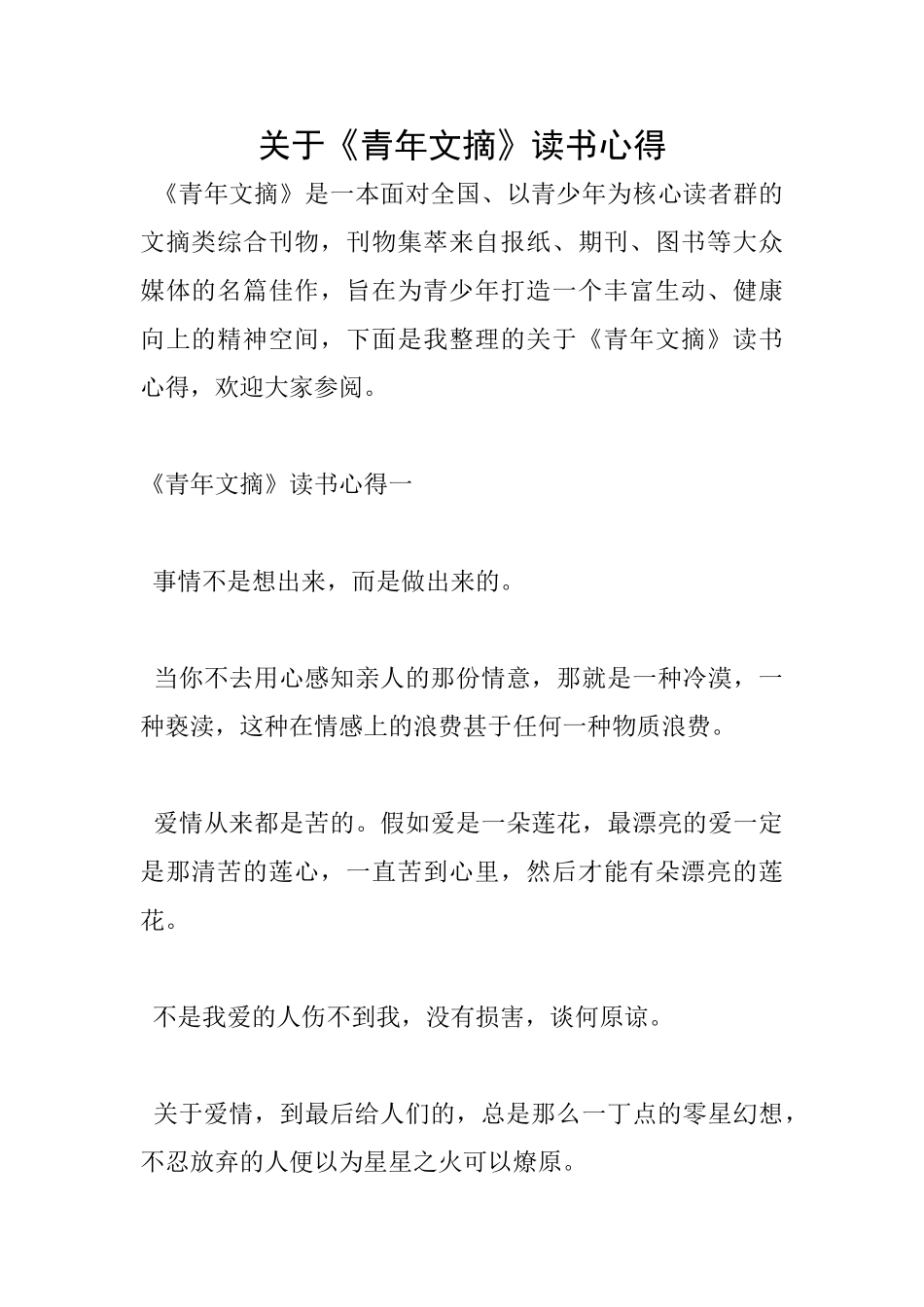 关于《青年文摘》读书心得

《青年文摘》是一本面对全国、以青少年为核心读者群的文摘类综合刊物，刊物集萃来自报纸、期刊、图书等大众媒体的名篇佳作，旨在为青少年打造一个丰富生动、健康向上的精神空间，下面是我整理的关于《青年文摘》读书心得，欢迎大家参阅。

《青年文摘》读书心得一

事情不是想出来，而是做出来的。

当你不去用心感知亲人的那份情意，那就是一种冷漠，一种亵渎，这种在情感上的浪费甚于任何一种物质浪费。

爱情从来都是苦的。假如爱是一朵莲花，最漂亮的爱一定是那清苦的莲心，一直苦到心里，然后才能有朵漂亮的莲花。

不是我爱的人伤不到我，没有损害，谈何原谅。

关于爱情，到最后给人们的，总是那么一丁点的零星幻想，不忍放弃的人便以为星星之火可以燎原。